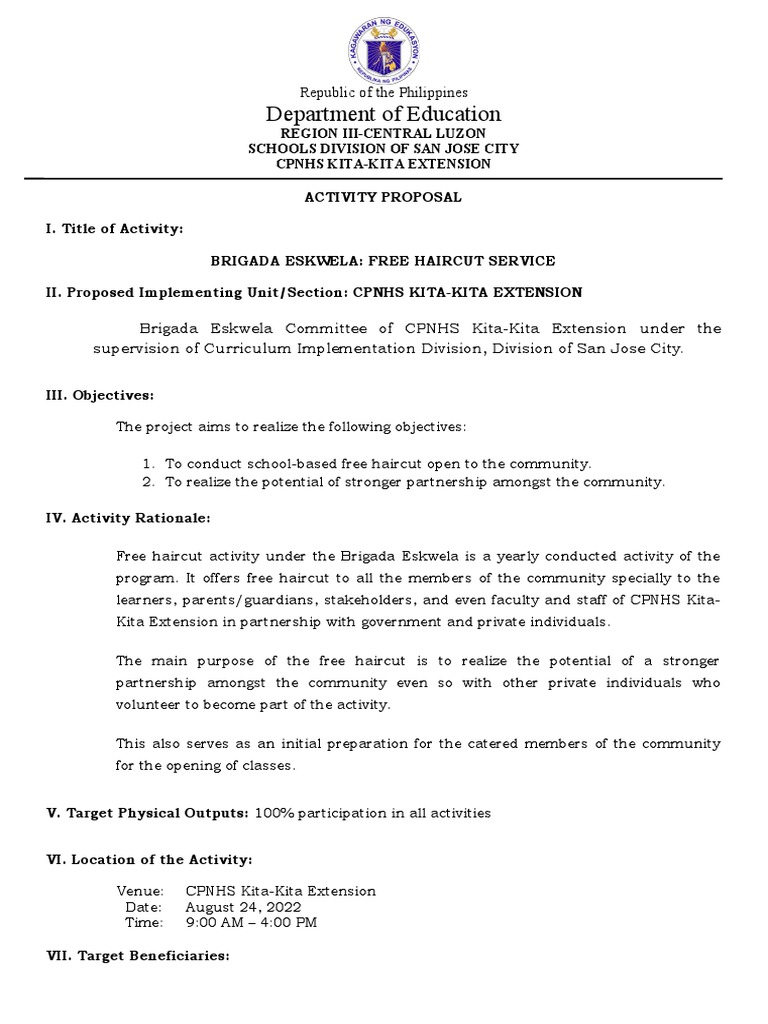 KAGAWARAN NG EDUKASYON
REPUBLIKA NG PILIPINAS

Republic of the Philippines
Department of Education
REGION III-CENTRAL LUZON
SCHOOLS DIVISION OF SAN JOSE CITY
CPNHS KITA-KITA EXTENSION

ACTIVITY PROPOSAL

I. Title of Activity:

BRIGADA ESKWELA: FREE HAIRCUT SERVICE

II. Proposed Implementing Unit/Section: CPNHS KITA-KITA EXTENSION

Brigada Eskwela Committee of CPNHS Kita-Kita Extension under the supervision of Curriculum Implementation Division, Division of San Jose City.

III. Objectives:

The project aims to realize the following objectives:

1. To conduct school-based free haircut open to the community.
2. To realize the potential of stronger partnership amongst the community.

IV. Activity Rationale:

Free haircut activity under the Brigada Eskwela is a yearly conducted activity of the program. It offers free haircut to all the members of the community specially to the learners, parents/guardians, stakeholders, and even faculty and staff of CPNHS Kita-Kita Extension in partnership with government and private individuals.

The main purpose of the free haircut is to realize the potential of a stronger partnership amongst the community even so with other private individuals who volunteer to become part of the activity.

This also serves as an initial preparation for the catered members of the community for the opening of classes.

V. Target Physical Outputs: 100% participation in all activities

VI. Location of the Activity:

Venue: CPNHS Kita-Kita Extension
Date: August 24, 2022
Time: 9:00 AM – 4:00 PM

VII. Target Beneficiaries: